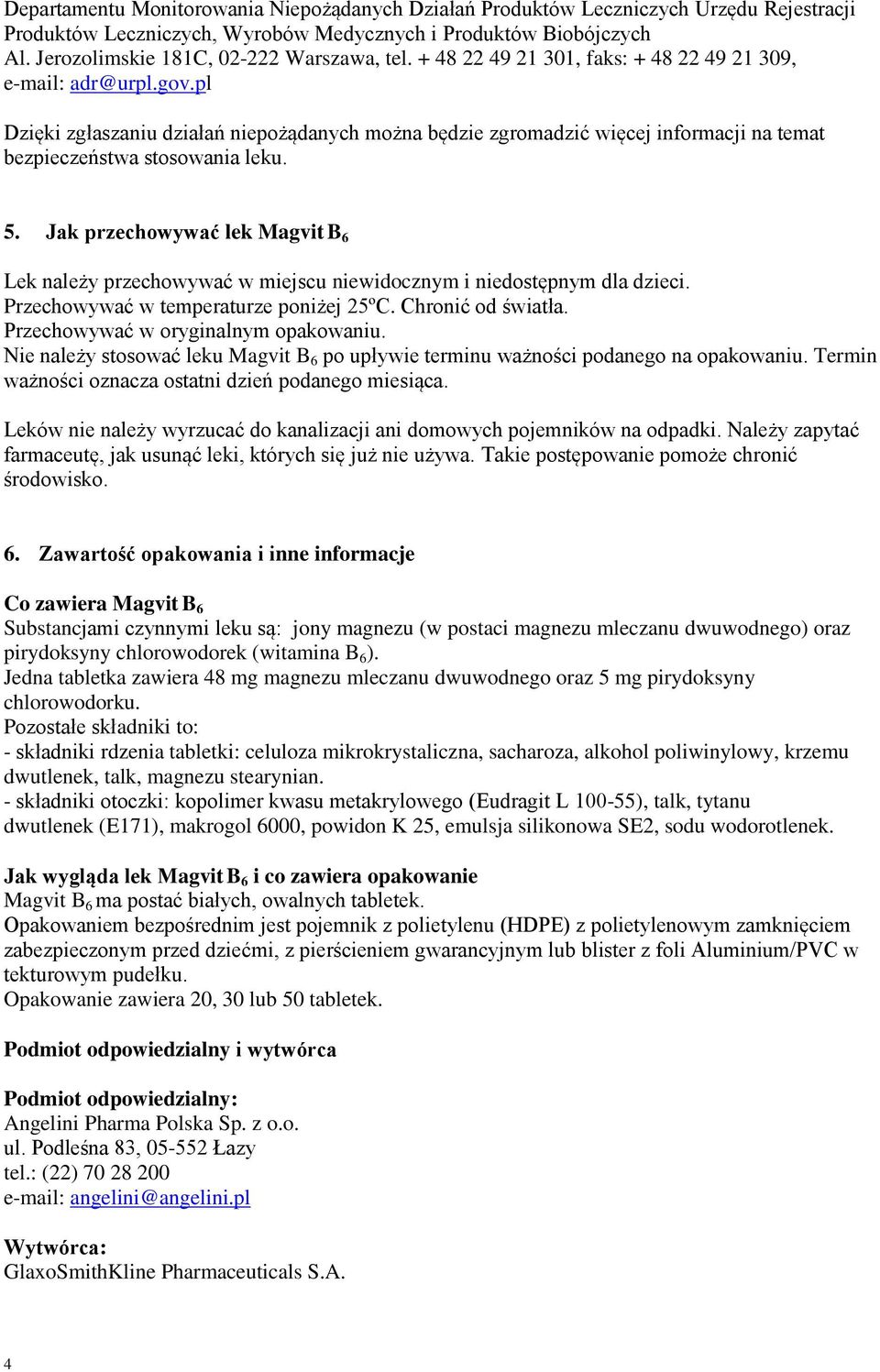 Departamentu Monitorowania Niepożądanych Działań Produktów Leczniczych Urzędu Rejestracji Produktów Leczniczych, Wyrobów Medycznych i Produktów Biobójczych
Al. Jerozolimskie 181C, 02-222 Warszawa, tel. + 48 22 49 21 301, faks: + 48 22 49 21 309, e-mail: adr@urpl.gov.pl

Dzięki zgłaszaniu działań niepożądanych można będzie zgromadzić więcej informacji na temat bezpieczeństwa stosowania leku.

5. Jak przechowywać lek Magvit $B_6$

Lek należy przechowywać w miejscu niewidocznym i niedostępnym dla dzieci.
Przechowywać w temperaturze poniżej 25ºC. Chronić od światła.
Przechowywać w oryginalnym opakowaniu.
Nie należy stosować leku Magvit $B_6$ po upływie terminu ważności podanego na opakowaniu. Termin ważności oznacza ostatni dzień podanego miesiąca.

Leków nie należy wyrzucać do kanalizacji ani domowych pojemników na odpadki. Należy zapytać farmaceutę, jak usunąć leki, których się już nie używa. Takie postępowanie pomoże chronić środowisko.

6. Zawartość opakowania i inne informacje

Co zawiera Magvit $B_6$
Substancjami czynnymi leku są: jony magnezu (w postaci magnezu mleczanu dwuwodnego) oraz pirydoksyny chlorowodorek (witamina $B_6$).
Jedna tabletka zawiera 48 mg magnezu mleczanu dwuwodnego oraz 5 mg pirydoksyny chlorowodorku.
Pozostałe składniki to:
- składniki rdzenia tabletki: celuloza mikrokrystaliczna, sacharoza, alkohol poliwinylowy, krzemu dwutlenek, talk, magnezu stearynian.
- składniki otoczki: kopolimer kwasu metakrylowego (Eudragit L 100-55), talk, tytanu dwutlenek (E171), makrogol 6000, powidon K 25, emulsja silikonowa SE2, sodu wodorotlenek.

Jak wygląda lek Magvit $B_6$ i co zawiera opakowanie
Magvit $B_6$ ma postać białych, owalnych tabletek.
Opakowaniem bezpośrednim jest pojemnik z polietylenu (HDPE) z polietylenowym zamknięciem zabezpieczonym przed dziećmi, z pierścieniem gwarancyjnym lub blister z foli Aluminium/PVC w tekturowym pudełku.
Opakowanie zawiera 20, 30 lub 50 tabletek.

Podmiot odpowiedzialny i wytwórca

Podmiot odpowiedzialny:
Angelini Pharma Polska Sp. z o.o.
ul. Podleśna 83, 05-552 Łazy
tel.: (22) 70 28 200
e-mail: angelini@angelini.pl

Wytwórca:
GlaxoSmithKline Pharmaceuticals S.A.

4